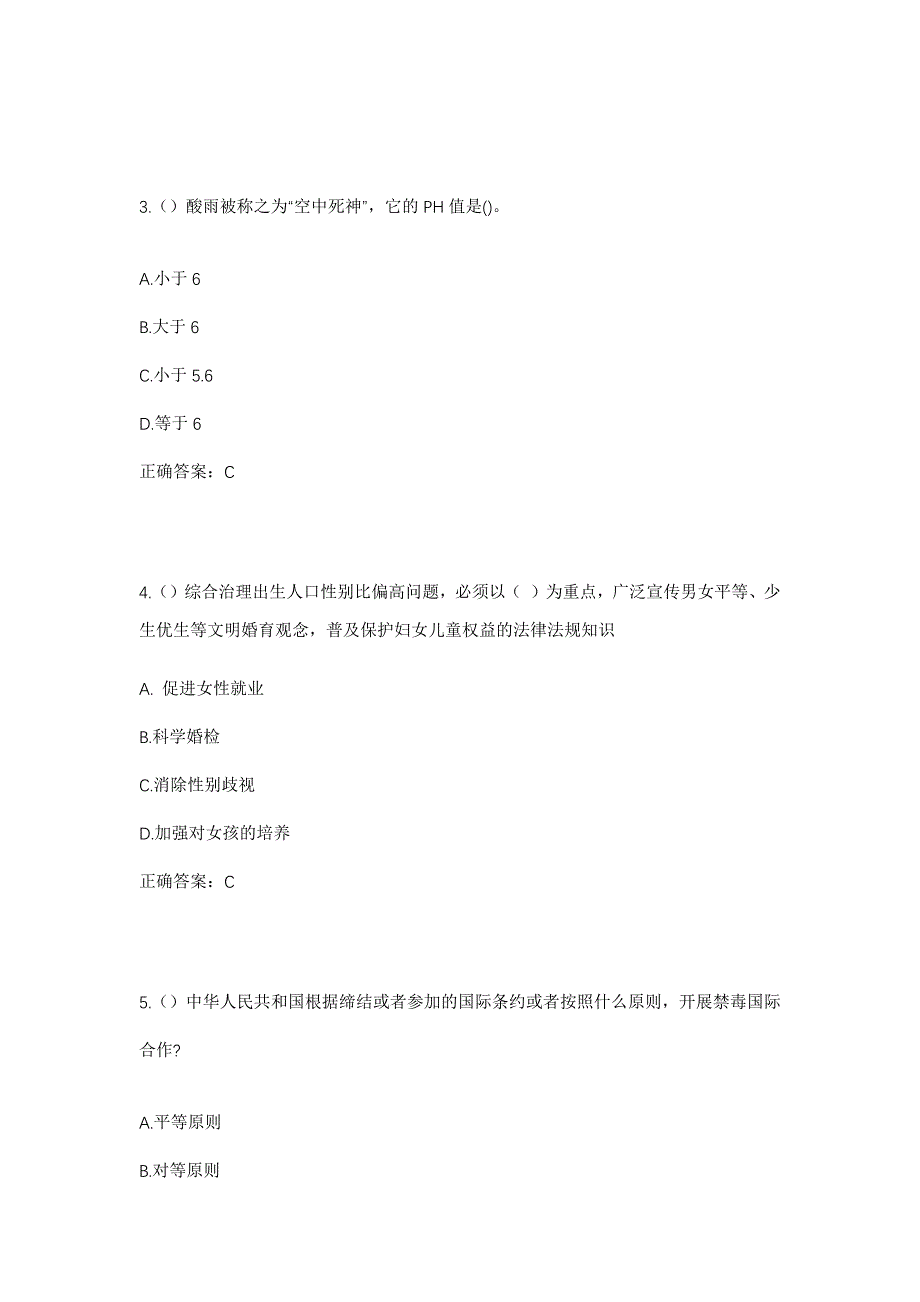 3.（）酸雨被称之为“空中死神”，它的 PH 值是()。

A.小于 6

B.大于 6

C.小于 5.6

D.等于 6

正确答案：C

4.（）综合治理出生人口性别比偏高问题，必须以（ ）为重点，广泛宣传男女平等、少生优生等文明婚育观念，普及保护妇女儿童权益的法律法规知识

A. 促进女性就业

B.科学婚检

C.消除性别歧视

D.加强对女孩的培养

正确答案：C

5.（）中华人民共和国根据缔结或者参加的国际条约或者按照什么原则，开展禁毒国际合作?

A.平等原则

B.对等原则